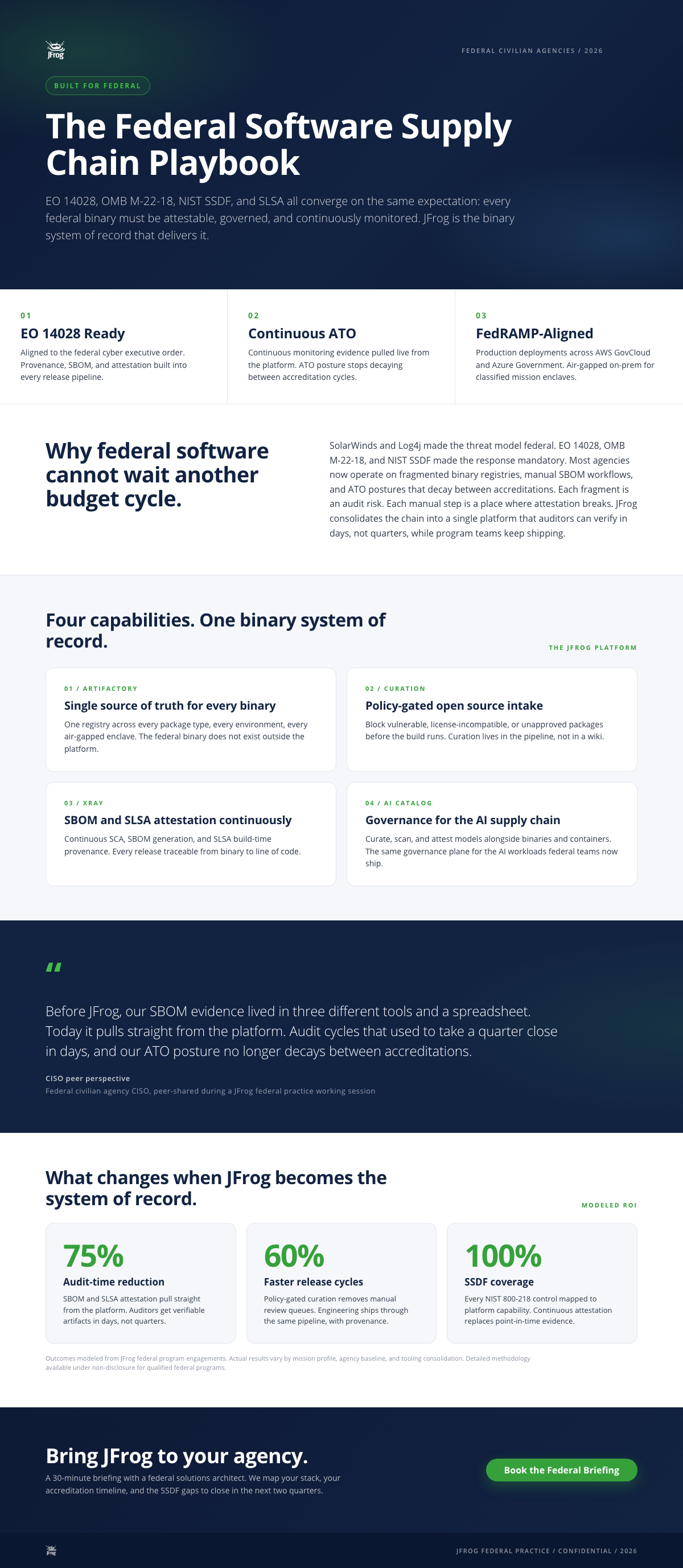 JFrog

FEDERAL CIVILIAN AGENCIES / 2026

BUILT FOR FEDERAL

The Federal Software Supply Chain Playbook

EO 14028, OMB M-22-18, NIST SSDF, and SLSA all converge on the same expectation: every federal binary must be attestable, governed, and continuously monitored. JFrog is the binary system of record that delivers it.

01
EO 14028 Ready
Aligned to the federal cyber executive order. Provenance, SBOM, and attestation built into every release pipeline.

02
Continuous ATO
Continuous monitoring evidence pulled live from the platform. ATO posture stops decaying between accreditation cycles.

03
FedRAMP-Aligned
Production deployments across AWS GovCloud and Azure Government. Air-gapped on-prem for classified mission enclaves.

Why federal software cannot wait another budget cycle.

SolarWinds and Log4j made the threat model federal. EO 14028, OMB M-22-18, and NIST SSDF made the response mandatory. Most agencies now operate on fragmented binary registries, manual SBOM workflows, and ATO postures that decay between accreditations. Each fragment is an audit risk. Each manual step is a place where attestation breaks. JFrog consolidates the chain into a single platform that auditors can verify in days, not quarters, while program teams keep shipping.

Four capabilities. One binary system of record.

THE JFROG PLATFORM

01 / ARTIFACTORY
Single source of truth for every binary
One registry across every package type, every environment, every air-gapped enclave. The federal binary does not exist outside the platform.

02 / CURATION
Policy-gated open source intake
Block vulnerable, license-incompatible, or unapproved packages before the build runs. Curation lives in the pipeline, not in a wiki.

03 / XRAY
SBOM and SLSA attestation continuously
Continuous SCA, SBOM generation, and SLSA build-time provenance. Every release traceable from binary to line of code.

04 / AI CATALOG
Governance for the AI supply chain
Curate, scan, and attest models alongside binaries and containers. The same governance plane for the AI workloads federal teams now ship.

"

Before JFrog, our SBOM evidence lived in three different tools and a spreadsheet. Today it pulls straight from the platform. Audit cycles that used to take a quarter close in days, and our ATO posture no longer decays between accreditations.

CISO peer perspective
Federal civilian agency CISO, peer-shared during a JFrog federal practice working session

What changes when JFrog becomes the system of record.

MODELED ROI

75%
Audit-time reduction
SBOM and SLSA attestation pull straight from the platform. Auditors get verifiable artifacts in days, not quarters.

60%
Faster release cycles
Policy-gated curation removes manual review queues. Engineering ships through the same pipeline, with provenance.

100%
SSDF coverage
Every NIST 800-218 control mapped to platform capability. Continuous attestation replaces point-in-time evidence.

Outcomes modeled from JFrog federal program engagements. Actual results vary by mission profile, agency baseline, and tooling consolidation. Detailed methodology available under non-disclosure for qualified federal programs.

Bring JFrog to your agency.
A 30-minute briefing with a federal solutions architect. We map your stack, your accreditation timeline, and the SSDF gaps to close in the next two quarters.

Book the Federal Briefing

JFROG FEDERAL PRACTICE / CONFIDENTIAL / 2026